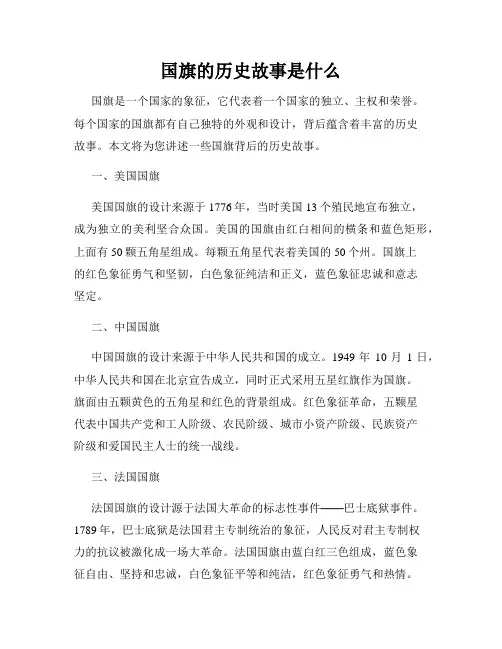 国旗的历史故事是什么

国旗是一个国家的象征，它代表着一个国家的独立、主权和荣誉。每个国家的国旗都有自己独特的外观和设计，背后蕴含着丰富的历史故事。本文将为您讲述一些国旗背后的历史故事。

一、美国国旗

美国国旗的设计来源于 1776 年，当时美国 13 个殖民地宣布独立，成为独立的美利坚合众国。美国的国旗由红白相间的横条和蓝色矩形，上面有 50 颗五角星组成。每颗五角星代表着美国的 50 个州。国旗上的红色象征勇气和坚韧，白色象征纯洁和正义，蓝色象征忠诚和意志坚定。

二、中国国旗

中国国旗的设计来源于中华人民共和国的成立。1949 年 10 月 1 日，中华人民共和国在北京宣告成立，同时正式采用五星红旗作为国旗。旗面由五颗黄色的五角星和红色的背景组成。红色象征革命，五颗星代表中国共产党和工人阶级、农民阶级、城市小资产阶级、民族资产阶级和爱国民主人士的统一战线。

三、法国国旗

法国国旗的设计源于法国大革命的标志性事件——巴士底狱事件。1789 年，巴士底狱是法国君主专制统治的象征，人民反对君主专制权力的抗议被激化成一场大革命。法国国旗由蓝白红三色组成，蓝色象征自由、坚持和忠诚，白色象征平等和纯洁，红色象征勇气和热情。